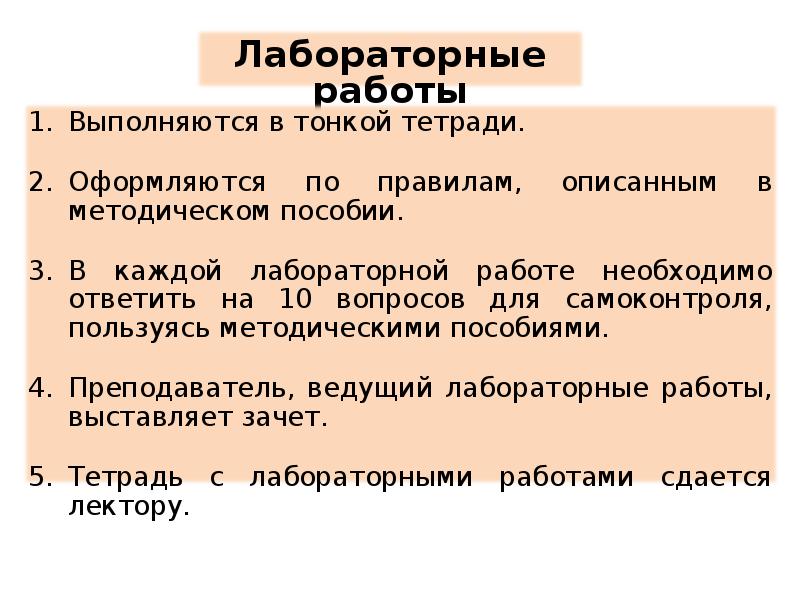 Лабораторные работы

1. Выполняются в тонкой тетради.

2. Оформляются по правилам, описанным в методическом пособии.

3. В каждой лабораторной работе необходимо ответить на 10 вопросов для самоконтроля, пользуясь методическими пособиями.

4. Преподаватель, ведущий лабораторные работы, выставляет зачет.

5. Тетрадь с лабораторными работами сдается лектору.